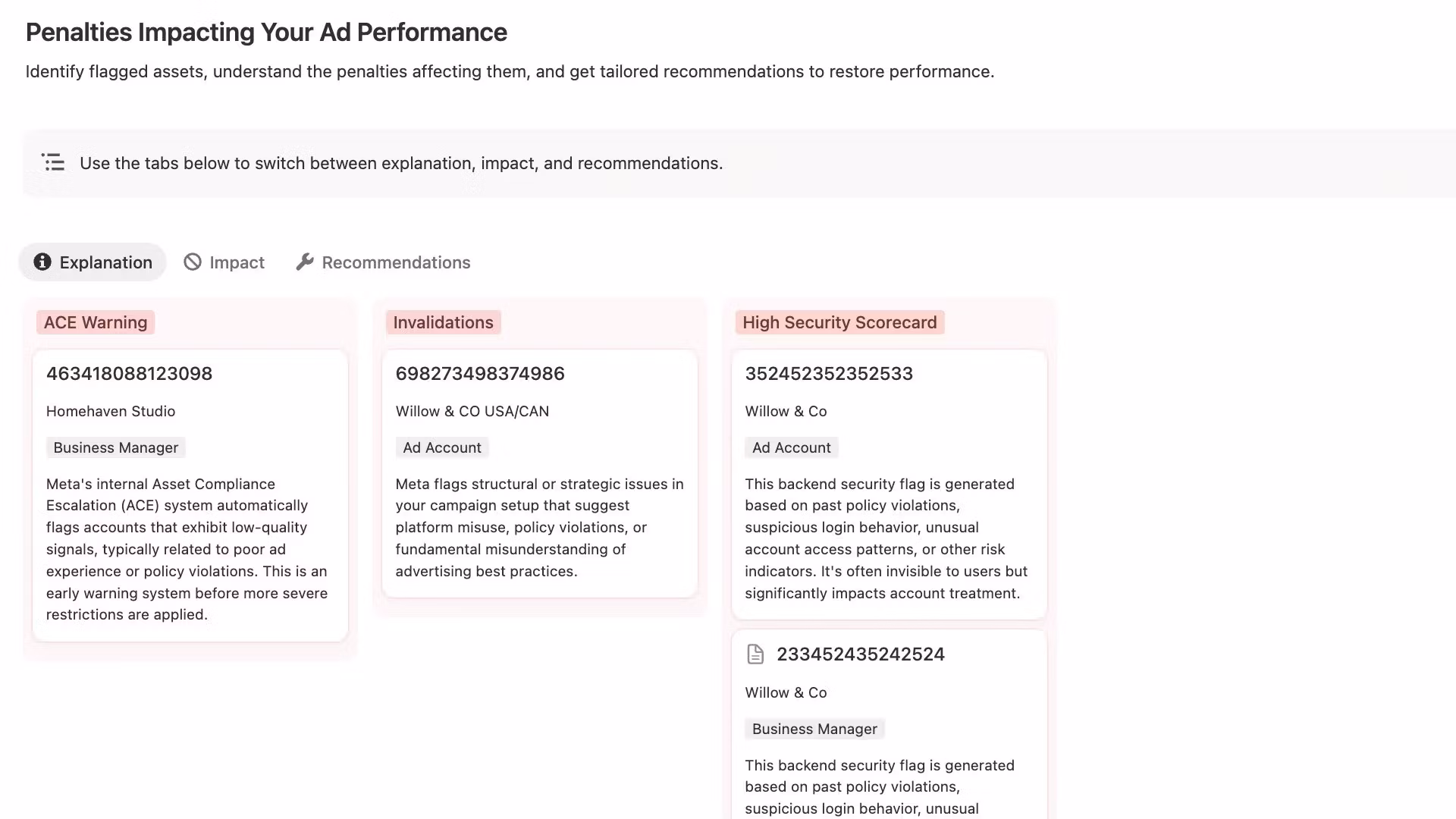 Penalties Impacting Your Ad Performance

Identify flagged assets, understand the penalties affecting them, and get tailored recommendations to restore performance.

Use the tabs below to switch between explanation, impact, and recommendations.

Explanation Impact Recommendations

ACE Warning

463418088123098

Homehaven Studio

Business Manager

Meta's internal Asset Compliance Escalation (ACE) system automatically flags accounts that exhibit low-quality signals, typically related to poor ad experience or policy violations. This is an early warning system before more severe restrictions are applied.

Invalidations

698273498374986

Willow & CO USA/CAN

Ad Account

Meta flags structural or strategic issues in your campaign setup that suggest platform misuse, policy violations, or fundamental misunderstanding of advertising best practices.

High Security Scorecard

352452352352533

Willow & Co

Ad Account

This backend security flag is generated based on past policy violations, suspicious login behavior, unusual account access patterns, or other risk indicators. It's often invisible to users but significantly impacts account treatment.

233452435242524

Willow & Co

Business Manager

This backend security flag is generated based on past policy violations, suspicious login behavior, unusual